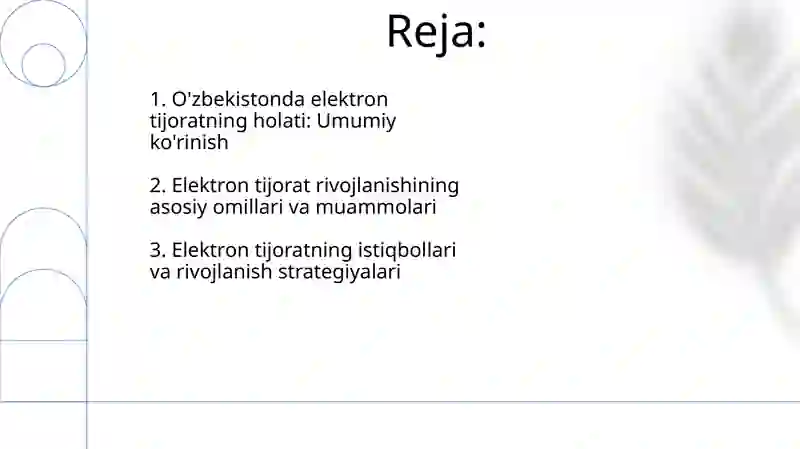 Reja:

1. O'zbekistonda elektron tijoratning holati: Umumiy ko'rinish

2. Elektron tijorat rivojlanishining asosiy omillari va muammolari

3. Elektron tijoratning istiqbollari va rivojlanish strategiyalari